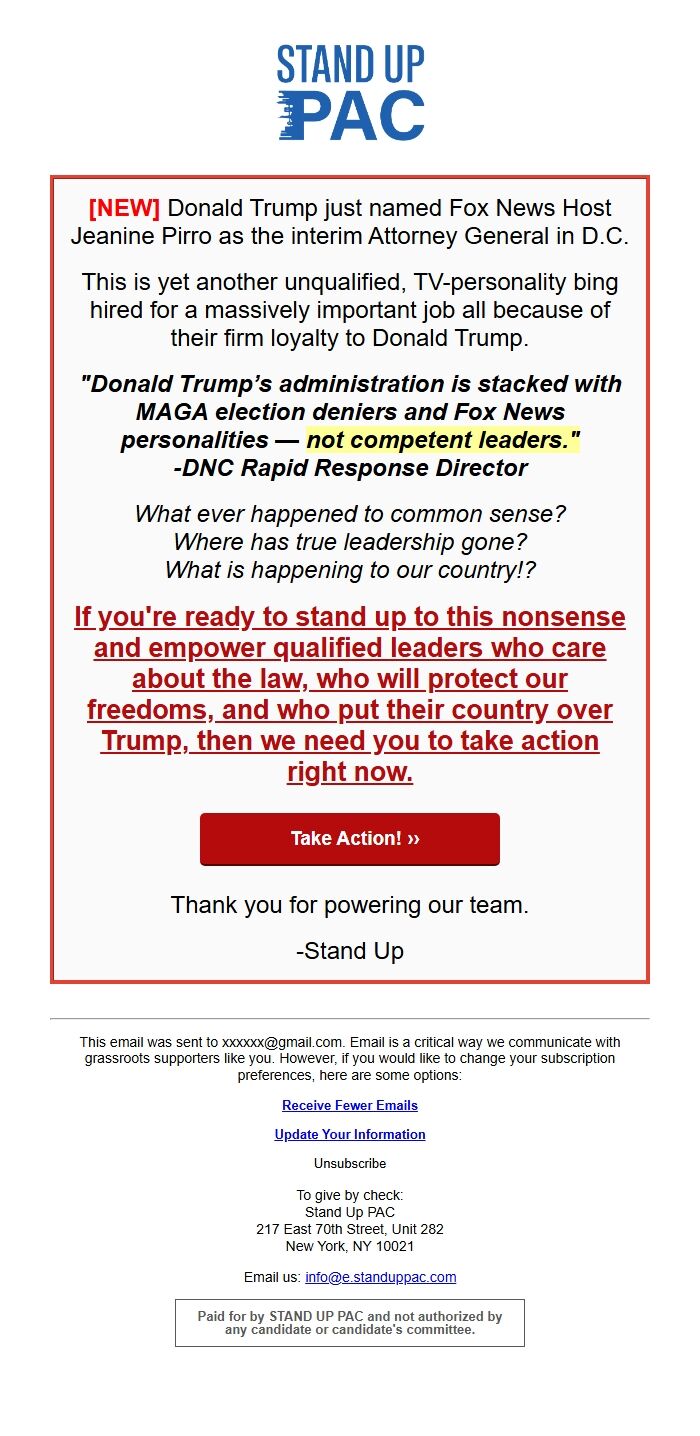 STAND UP
PAC

[NEW] Donald Trump just named Fox News Host Jeanine Pirro as the interim Attorney General in D.C.

This is yet another unqualified, TV-personality bing hired for a massively important job all because of their firm loyalty to Donald Trump.

"Donald Trump's administration is stacked with MAGA election deniers and Fox News personalities — not competent leaders."
-DNC Rapid Response Director

What ever happened to common sense?
Where has true leadership gone?
What is happening to our country!?

If you're ready to stand up to this nonsense and empower qualified leaders who care about the law, who will protect our freedoms, and who put their country over Trump, then we need you to take action right now.

Take Action! ››

Thank you for powering our team.

-Stand Up

This email was sent to xxxxxx@gmail.com. Email is a critical way we communicate with grassroots supporters like you. However, if you would like to change your subscription preferences, here are some options:

Receive Fewer Emails

Update Your Information

Unsubscribe

To give by check:
Stand Up PAC
217 East 70th Street, Unit 282
New York, NY 10021

Email us: info@e.standuppac.com

Paid for by STAND UP PAC and not authorized by any candidate or candidate's committee.